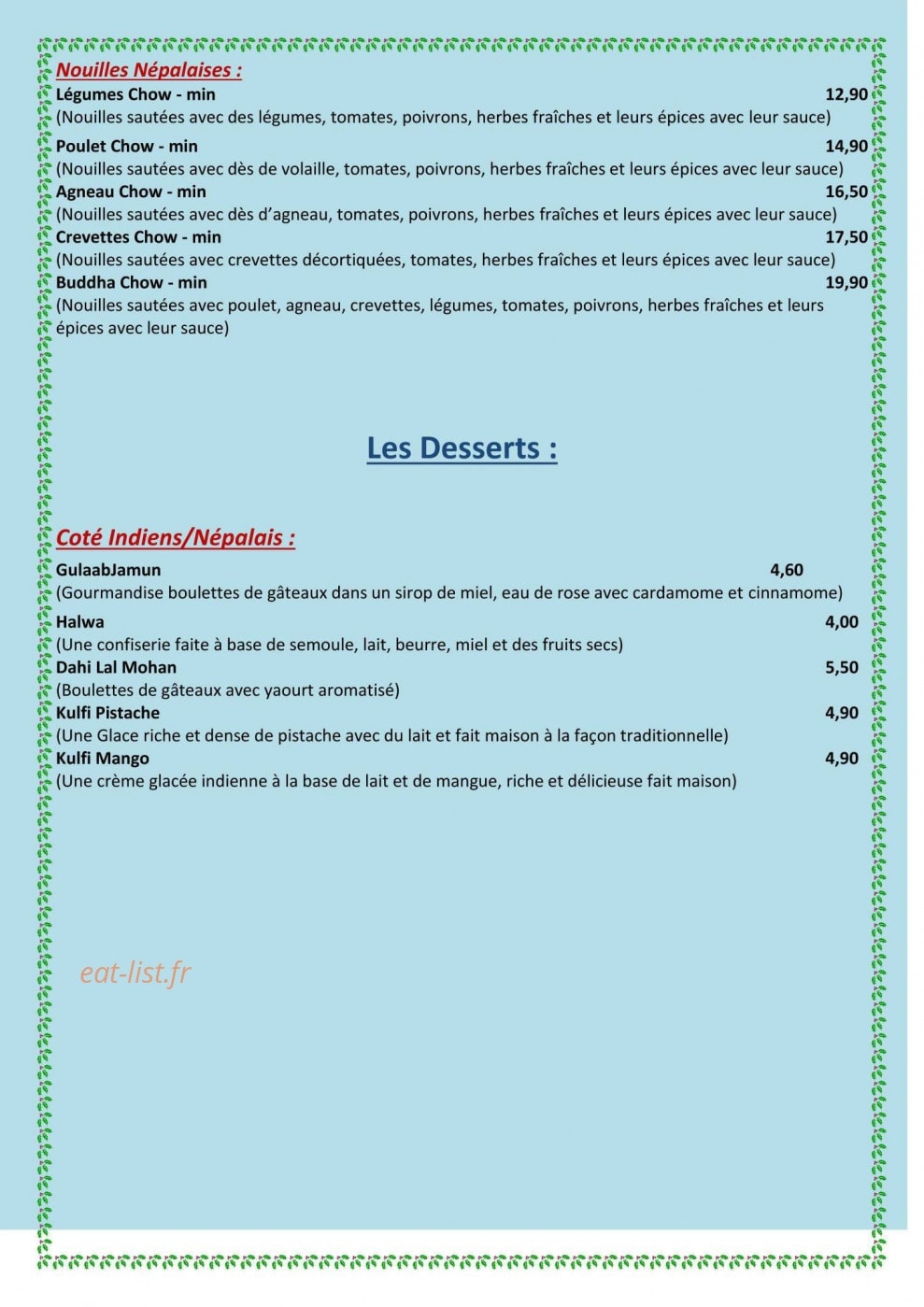 Nouilles Népalaises :

Légumes Chow - min 12,90
(Nouilles sautées avec des légumes, tomates, poivrons, herbes fraîches et leurs épices avec leur sauce)

Poulet Chow - min 14,90
(Nouilles sautées avec dès de volaille, tomates, poivrons, herbes fraîches et leurs épices avec leur sauce)

Agneau Chow - min 16,50
(Nouilles sautées avec dès d'agneau, tomates, poivrons, herbes fraîches et leurs épices avec leur sauce)

Crevettes Chow - min 17,50
(Nouilles sautées avec crevettes décortiquées, tomates, herbes fraîches et leurs épices avec leur sauce)

Buddha Chow - min 19,90
(Nouilles sautées avec poulet, agneau, crevettes, légumes, tomates, poivrons, herbes fraîches et leurs épices avec leur sauce)

Les Desserts :

Coté Indiens/Népalais :

GulaabJamun 4,60
(Gourmandise boulettes de gâteaux dans un sirop de miel, eau de rose avec cardamome et cinnamome)

Halwa 4,00
(Une confiserie faite à base de semoule, lait, beurre, miel et des fruits secs)

Dahi Lal Mohan 5,50
(Boulettes de gâteaux avec yaourt aromatisé)

Kulfi Pistache 4,90
(Une Glace riche et dense de pistache avec du lait et fait maison à la façon traditionnelle)

Kulfi Mango 4,90
(Une crème glacée indienne à la base de lait et de mangue, riche et délicieuse fait maison)

eat-list.fr